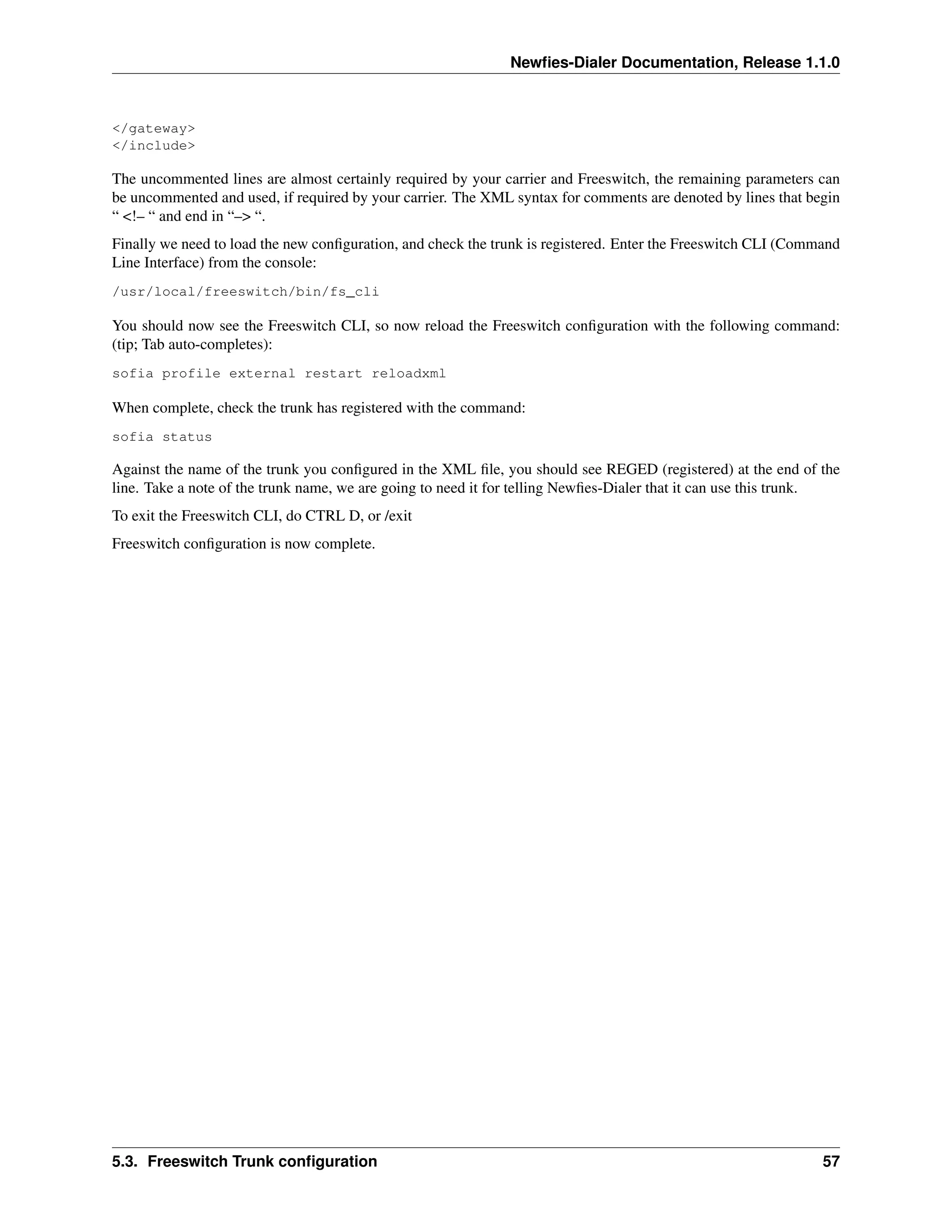 Newfies-Dialer Documentation, Release 1.1.0

</gateway>
</include>

The uncommented lines are almost certainly required by your carrier and Freeswitch, the remaining parameters can be uncommented and used, if required by your carrier. The XML syntax for comments are denoted by lines that begin “ <!– “ and end in “–> “.

Finally we need to load the new configuration, and check the trunk is registered. Enter the Freeswitch CLI (Command Line Interface) from the console:

/usr/local/freeswitch/bin/fs_cli

You should now see the Freeswitch CLI, so now reload the Freeswitch configuration with the following command: (tip; Tab auto-completes):

sofia profile external restart reloadxml

When complete, check the trunk has registered with the command:

sofia status

Against the name of the trunk you configured in the XML file, you should see REGED (registered) at the end of the line. Take a note of the trunk name, we are going to need it for telling Newfies-Dialer that it can use this trunk.

To exit the Freeswitch CLI, do CTRL D, or /exit

Freeswitch configuration is now complete.

5.3. Freeswitch Trunk configuration 57